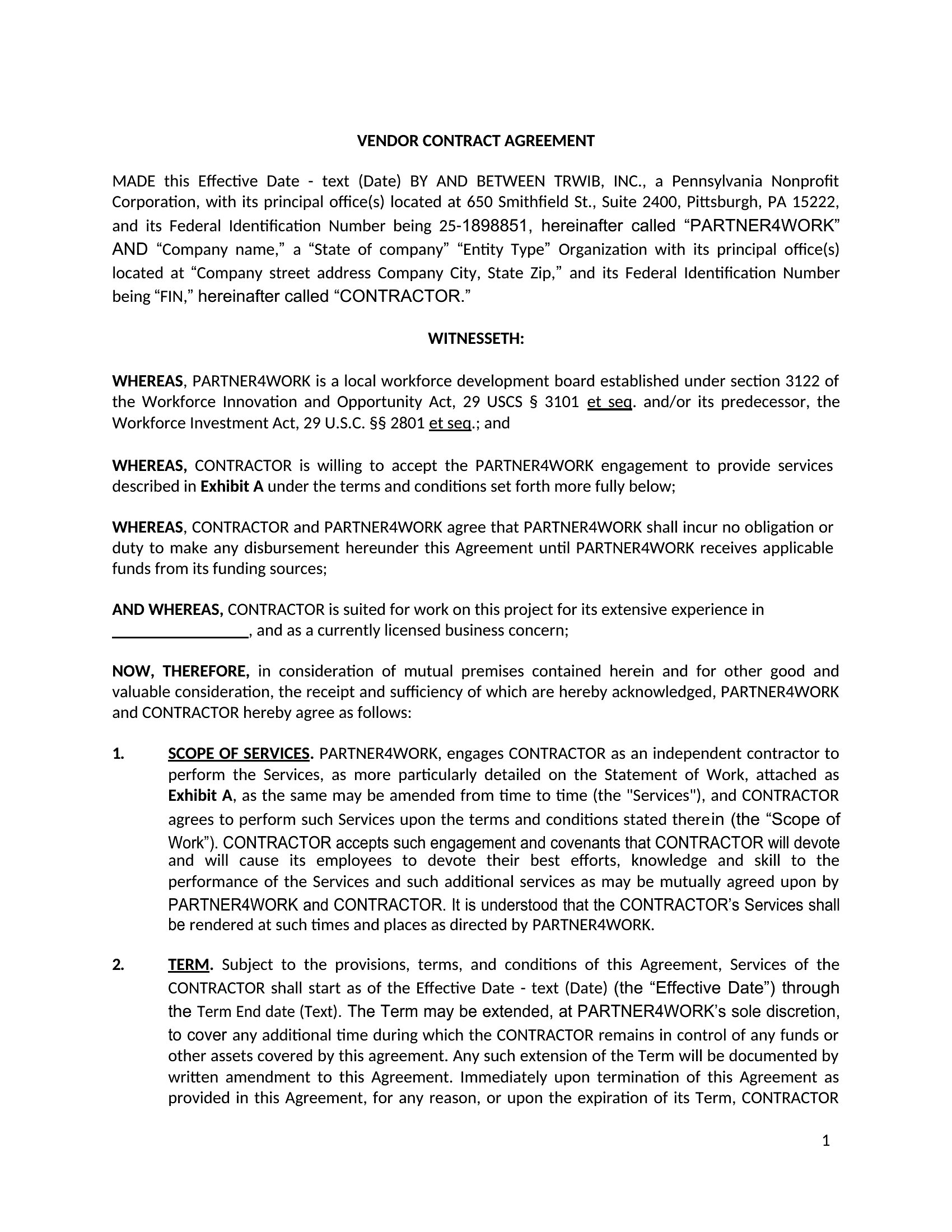 VENDOR CONTRACT AGREEMENT

MADE this Effective Date - text (Date) BY AND BETWEEN TRWIB, INC., a Pennsylvania Nonprofit Corporation, with its principal office(s) located at 650 Smithfield St., Suite 2400, Pittsburgh, PA 15222, and its Federal Identification Number being 25-1898851, hereinafter called “PARTNER4WORK” AND “Company name,” a “State of company” “Entity Type” Organization with its principal office(s) located at “Company street address Company City, State Zip,” and its Federal Identification Number being “FIN,” hereinafter called “CONTRACTOR.”

WITNESSETH:

WHEREAS, PARTNER4WORK is a local workforce development board established under section 3122 of the Workforce Innovation and Opportunity Act, 29 USCS § 3101 et seq. and/or its predecessor, the Workforce Investment Act, 29 U.S.C. §§ 2801 et seq.; and

WHEREAS, CONTRACTOR is willing to accept the PARTNER4WORK engagement to provide services described in Exhibit A under the terms and conditions set forth more fully below;

WHEREAS, CONTRACTOR and PARTNER4WORK agree that PARTNER4WORK shall incur no obligation or duty to make any disbursement hereunder this Agreement until PARTNER4WORK receives applicable funds from its funding sources;

AND WHEREAS, CONTRACTOR is suited for work on this project for its extensive experience in ________________, and as a currently licensed business concern;

NOW, THEREFORE, in consideration of mutual premises contained herein and for other good and valuable consideration, the receipt and sufficiency of which are hereby acknowledged, PARTNER4WORK and CONTRACTOR hereby agree as follows:

1. SCOPE OF SERVICES. PARTNER4WORK, engages CONTRACTOR as an independent contractor to perform the Services, as more particularly detailed on the Statement of Work, attached as Exhibit A, as the same may be amended from time to time (the "Services"), and CONTRACTOR agrees to perform such Services upon the terms and conditions stated therein (the “Scope of Work”). CONTRACTOR accepts such engagement and covenants that CONTRACTOR will devote and will cause its employees to devote their best efforts, knowledge and skill to the performance of the Services and such additional services as may be mutually agreed upon by PARTNER4WORK and CONTRACTOR. It is understood that the CONTRACTOR’s Services shall be rendered at such times and places as directed by PARTNER4WORK.

2. TERM. Subject to the provisions, terms, and conditions of this Agreement, Services of the CONTRACTOR shall start as of the Effective Date - text (Date) (the “Effective Date”) through the Term End date (Text). The Term may be extended, at PARTNER4WORK’s sole discretion, to cover any additional time during which the CONTRACTOR remains in control of any funds or other assets covered by this agreement. Any such extension of the Term will be documented by written amendment to this Agreement. Immediately upon termination of this Agreement as provided in this Agreement, for any reason, or upon the expiration of its Term, CONTRACTOR

1